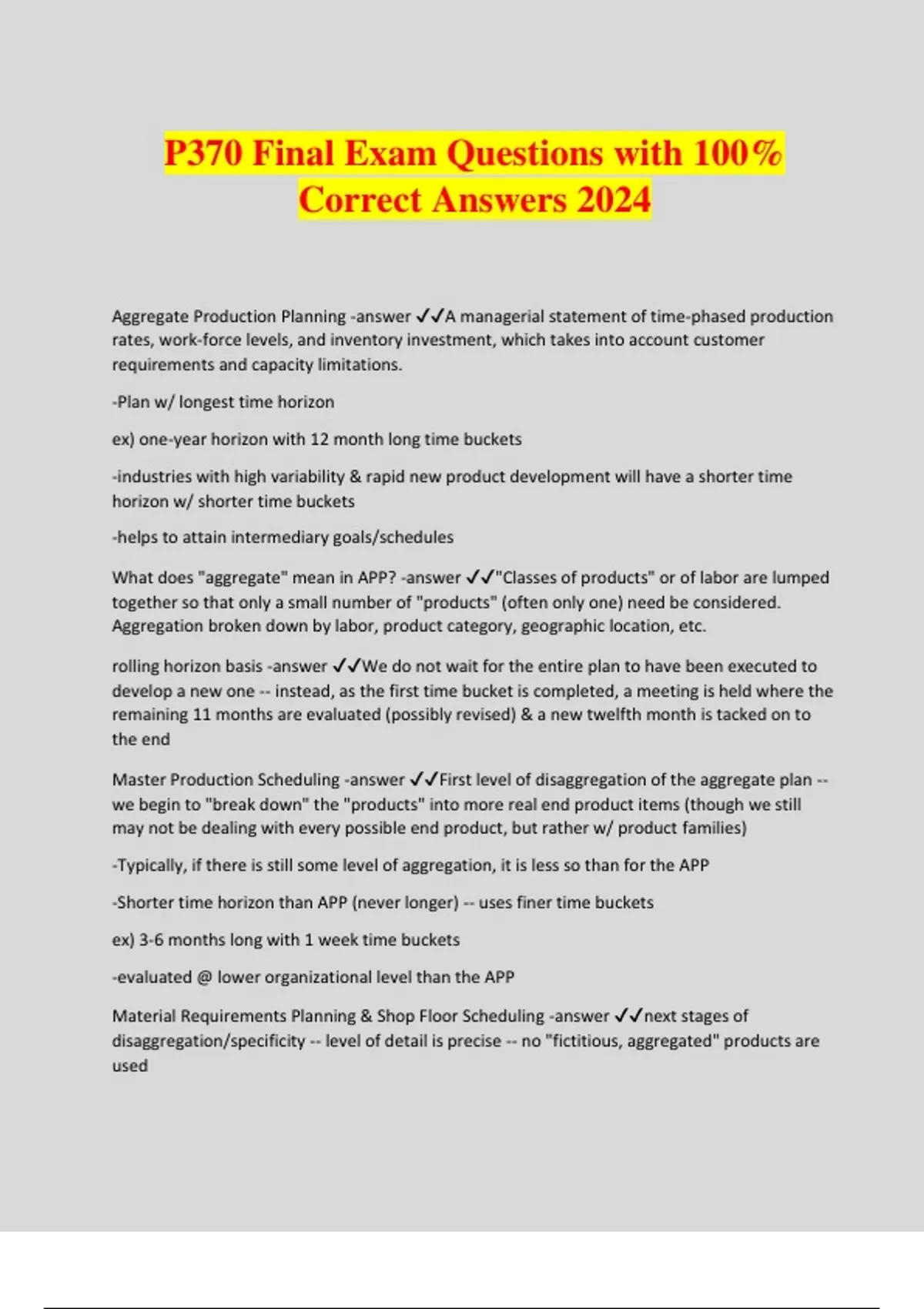 P370 Final Exam Questions with 100% Correct Answers 2024

Aggregate Production Planning -answer ✓✓A managerial statement of time-phased production rates, work-force levels, and inventory investment, which takes into account customer requirements and capacity limitations.

-Plan w/ longest time horizon

ex) one-year horizon with 12 month long time buckets

-industries with high variability & rapid new product development will have a shorter time horizon w/ shorter time buckets

-helps to attain intermediary goals/schedules

What does "aggregate" mean in APP? -answer ✓✓"Classes of products" or of labor are lumped together so that only a small number of "products" (often only one) need be considered. Aggregation broken down by labor, product category, geographic location, etc.

rolling horizon basis -answer ✓✓We do not wait for the entire plan to have been executed to develop a new one -- instead, as the first time bucket is completed, a meeting is held where the remaining 11 months are evaluated (possibly revised) & a new twelfth month is tacked on to the end

Master Production Scheduling -answer ✓✓First level of disaggregation of the aggregate plan -- we begin to "break down" the "products" into more real end product items (though we still may not be dealing with every possible end product, but rather w/ product families)

-Typically, if there is still some level of aggregation, it is less so than for the APP

-Shorter time horizon than APP (never longer) -- uses finer time buckets

ex) 3-6 months long with 1 week time buckets

-evaluated @ lower organizational level than the APP

Material Requirements Planning & Shop Floor Scheduling -answer ✓✓next stages of disaggregation/specificity -- level of detail is precise -- no "fictitious, aggregated" products are used